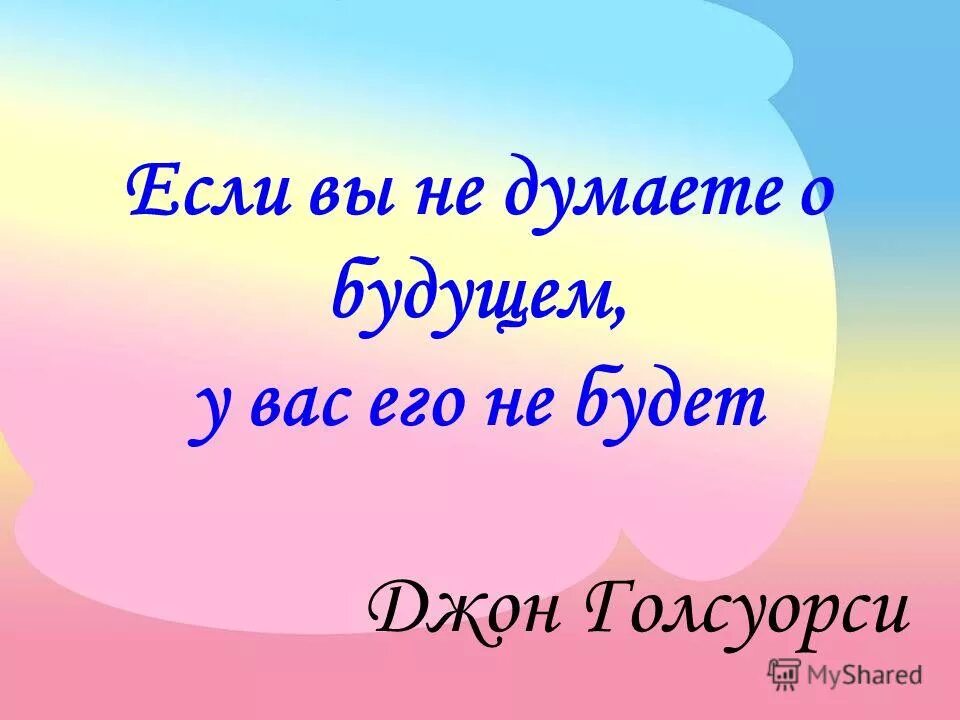 Если вы не думаете о будущем,
у вас его не будет

Джон Голсуорси

MyShared